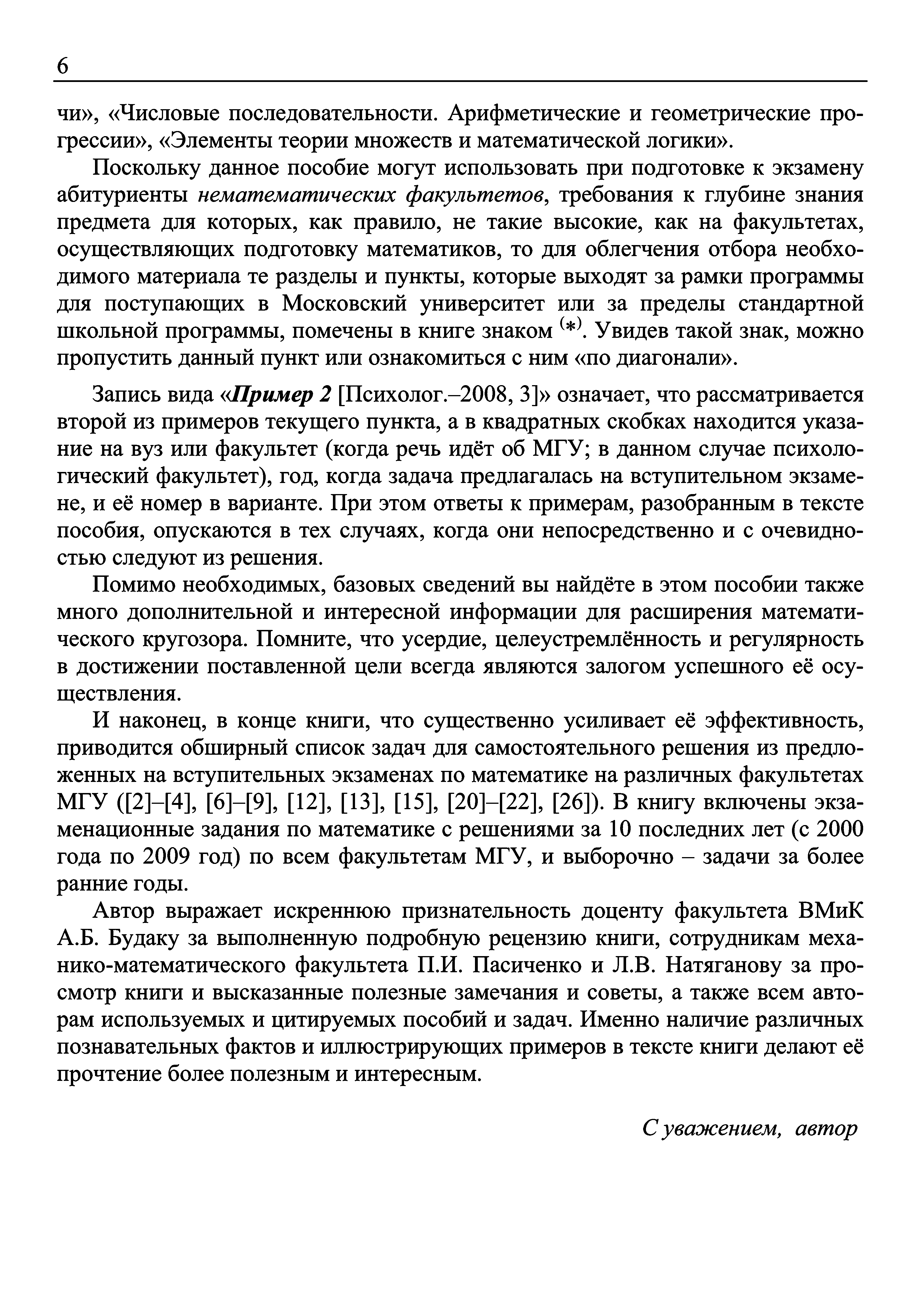 6

чи», «Числовые последовательности. Арифметические и геометрические прогрессии», «Элементы теории множеств и математической логики».

Поскольку данное пособие могут использовать при подготовке к экзамену абитуриенты нематематических факультетов, требования к глубине знания предмета для которых, как правило, не такие высокие, как на факультетах, осуществляющих подготовку математиков, то для облегчения отбора необходимого материала те разделы и пункты, которые выходят за рамки программы для поступающих в Московский университет или за пределы стандартной школьной программы, помечены в книге знаком $^{(*)}$. Увидев такой знак, можно пропустить данный пункт или ознакомиться с ним «по диагонали».

Запись вида «Пример 2 [Психолог.–2008, 3]» означает, что рассматривается второй из примеров текущего пункта, а в квадратных скобках находится указание на вуз или факультет (когда речь идёт об МГУ; в данном случае психологический факультет), год, когда задача предлагалась на вступительном экзамене, и её номер в варианте. При этом ответы к примерам, разобранным в тексте пособия, опускаются в тех случаях, когда они непосредственно и с очевидностью следуют из решения.

Помимо необходимых, базовых сведений вы найдёте в этом пособии также много дополнительной и интересной информации для расширения математического кругозора. Помните, что усердие, целеустремлённость и регулярность в достижении поставленной цели всегда являются залогом успешного её осуществления.

И наконец, в конце книги, что существенно усиливает её эффективность, приводится обширный список задач для самостоятельного решения из предложенных на вступительных экзаменах по математике на различных факультетах МГУ ([2]–[4], [6]–[9], [12], [13], [15], [20]–[22], [26]). В книгу включены экзаменационные задания по математике с решениями за 10 последних лет (с 2000 года по 2009 год) по всем факультетам МГУ, и выборочно – задачи за более ранние годы.

Автор выражает искреннюю признательность доценту факультета ВМиК А.Б. Будаку за выполненную подробную рецензию книги, сотрудникам механико-математического факультета П.И. Пасиченко и Л.В. Натяганову за просмотр книги и высказанные полезные замечания и советы, а также всем авторам используемых и цитируемых пособий и задач. Именно наличие различных познавательных фактов и иллюстрирующих примеров в тексте книги делают её прочтение более полезным и интересным.

С уважением, автор